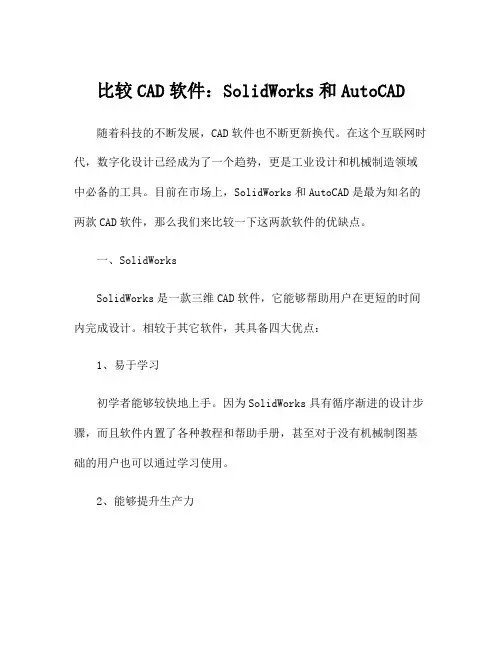 比较 CAD 软件：SolidWorks 和 AutoCAD

随着科技的不断发展，CAD 软件也不断更新换代。在这个互联网时代，数字化设计已经成为了一个趋势，更是工业设计和机械制造领域中必备的工具。目前在市场上，SolidWorks 和 AutoCAD 是最为知名的两款 CAD 软件，那么我们来比较一下这两款软件的优缺点。

一、SolidWorks

SolidWorks 是一款三维 CAD 软件，它能够帮助用户在更短的时间内完成设计。相较于其它软件，其具备四大优点：

1、易于学习

初学者能够较快地上手。因为 SolidWorks 具有循序渐进的设计步骤，而且软件内置了各种教程和帮助手册，甚至对于没有机械制图基础的用户也可以通过学习使用。

2、能够提升生产力